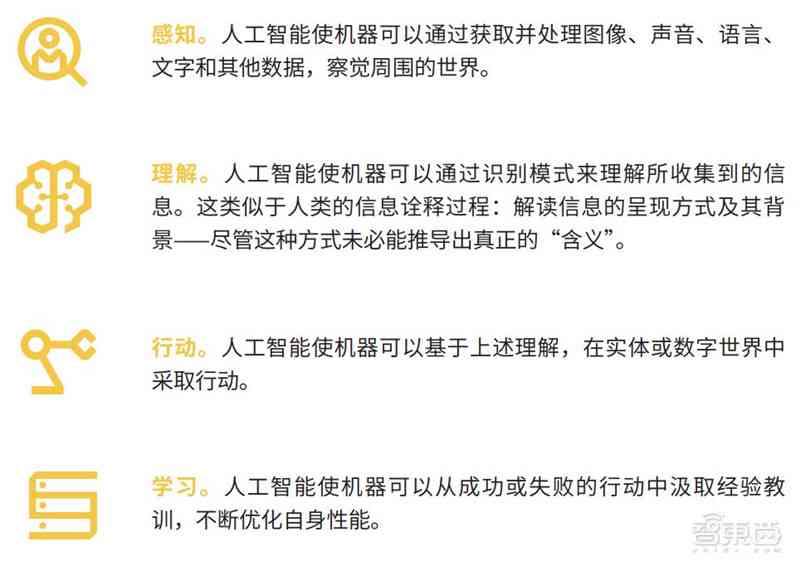 感知。人工智能使机器可以通过获取并处理图像、声音、语言、文字和其他数据，察觉周围的世界。

理解。人工智能使机器可以通过识别模式来理解所收集到的信息。这类似于人类的信息诠释过程：解读信息的呈现方式及其背景——尽管这种方式未必能推导出真正的“含义”。

行动。人工智能使机器可以基于上述理解，在实体或数字世界中采取行动。

学习。人工智能使机器可以从成功或失败的行动中汲取经验教训，不断优化自身性能。

智東西